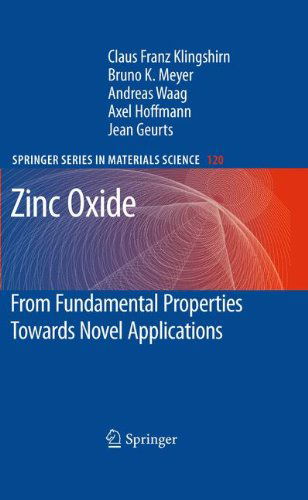 Claus Franz Klingshirn
Bruno K. Meyer
Andreas Waag
Axel Hoffmann
Jean Geurts

SPRINGER SERIES IN MATERIALS SCIENCE 120

Zinc Oxide

From Fundamental Properties Towards Novel Applications

Springer